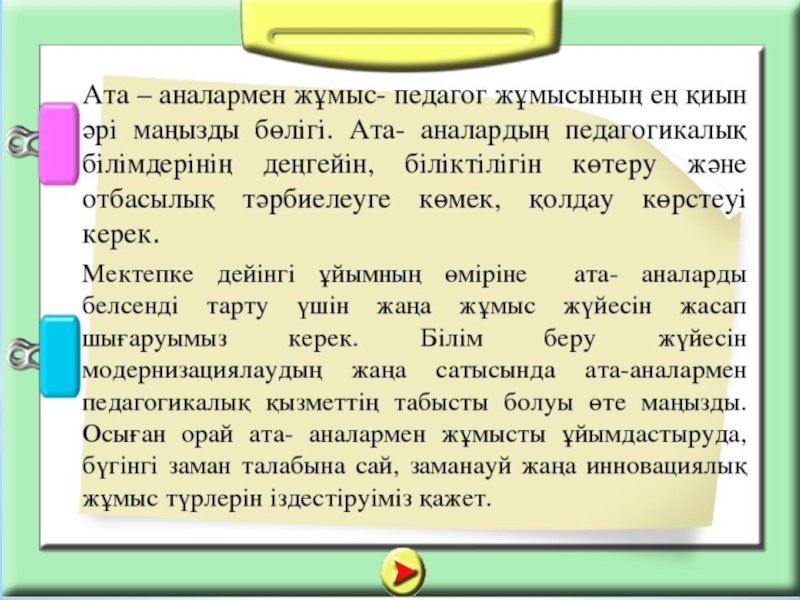 Ата – аналармен жұмыс- педагог жұмысының ең қиын әрі маңызды бөлігі. Ата- аналардың педагогикалық білімдерінің деңгейін, біліктілігін көтеру және отбасылық тәрбиелеуге көмек, қолдау көрстеуі керек.

Мектепке дейінгі ұйымның өміріне ата- аналарды белсенді тарту үшін жаңа жұмыс жүйесін жасап шығаруымыз керек. Білім беру жүйесін модернизациялаудың жаңа сатысында ата-аналармен педагогикалық қызметтің табысты болуы өте маңызды. Осыған орай ата- аналармен жұмысты ұйымдастыруда, бүгінгі заман талабына сай, заманауй жаңа инновациялық жұмыс түрлерін іздестіруіміз қажет.